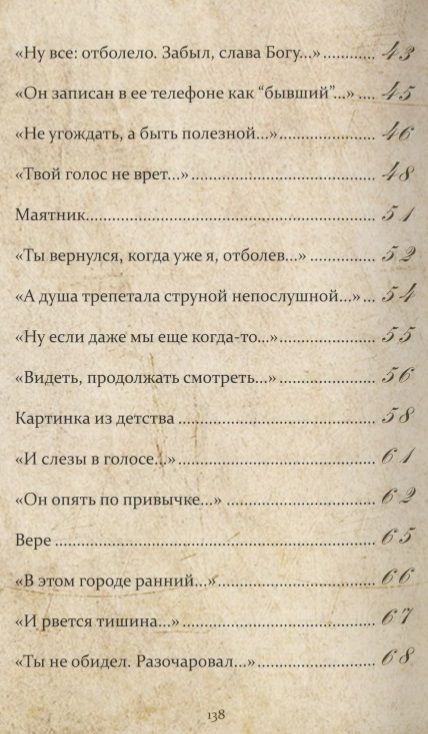 «Ну все: отболело. Забыл, слава Богу...» 43

«Он записан в ее телефоне как "бывший"...» 45

«Не угождать, а быть полезной...» 46

«Твой голос не врет...» 48

Маятник 51

«Ты вернулся, когда уже я, отболев...» 52

«А душа трепетала струной непослушной...» 54

«Ну если даже мы еще когда-то...» 55

«Видеть, продолжать смотреть...» 56

Картинка из детства 58

«И слезы в голосе...» 61

«Он опять по привычке...» 62

Вере 65

«В этом городе ранний...» 66

«И рвется тишина...» 67

«Ты не обидел. Разочаровал...» 68

138